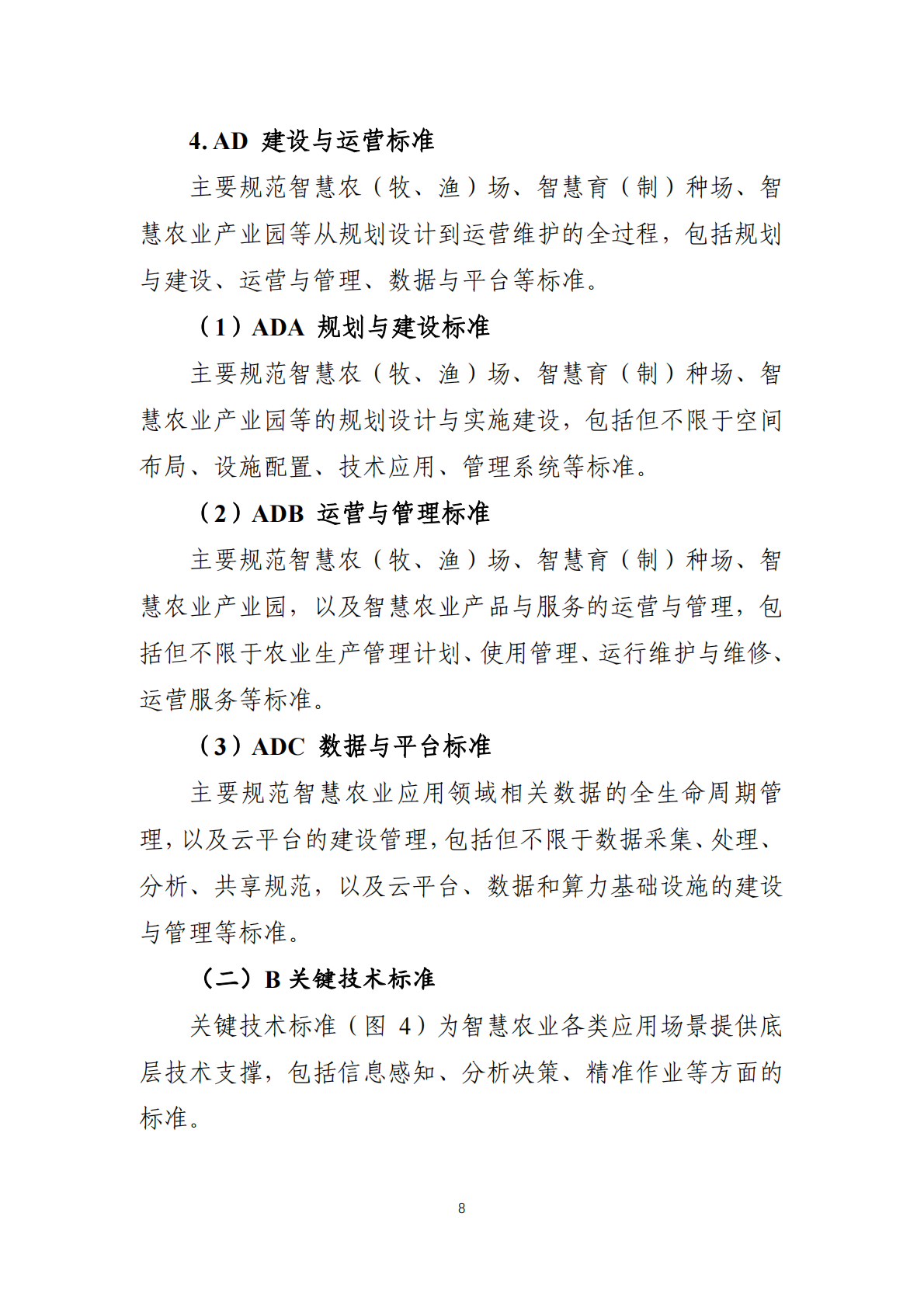 4. AD 建设与运营标准

主要规范智慧农（牧、渔）场、智慧育（制）种场、智慧农业产业园等从规划设计到运营维护的全过程，包括规划与建设、运营与管理、数据与平台等标准。

（1）ADA 规划与建设标准

主要规范智慧农（牧、渔）场、智慧育（制）种场、智慧农业产业园等的规划设计与实施建设，包括但不限于空间布局、设施配置、技术应用、管理系统等标准。

（2）ADB 运营与管理标准

主要规范智慧农（牧、渔）场、智慧育（制）种场、智慧农业产业园，以及智慧农业产品与服务的运营与管理，包括但不限于农业生产管理计划、使用管理、运行维护与维修、运营服务等标准。

（3）ADC 数据与平台标准

主要规范智慧农业应用领域相关数据的全生命周期管理，以及云平台的建设管理，包括但不限于数据采集、处理、分析、共享规范，以及云平台、数据和算力基础设施的建设与管理等标准。

（二）B 关键技术标准

关键技术标准（图 4）为智慧农业各类应用场景提供底层技术支撑，包括信息感知、分析决策、精准作业等方面的标准。

8